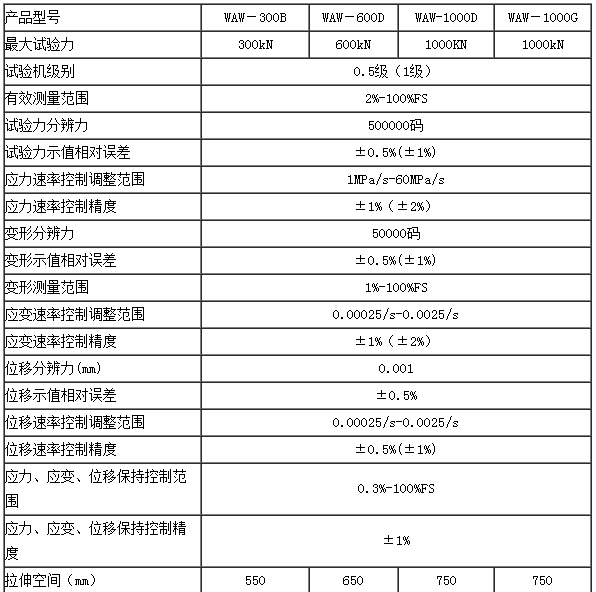 | 产品型号 | WAW－300B | WAW－600D | WAW-1000D | WAW－1000G |
|---|---|---|---|---|
| 最大试验力 | 300kN | 600kN | 1000KN | 1000kN |
| 试验机级别 | 0.5级（1级） | | | |
| 有效测量范围 | 2%-100%FS | | | |
| 试验力分辨力 | 500000码 | | | |
| 试验力示值相对误差 | ±0.5%(±1%) | | | |
| 应力速率控制调整范围 | 1MPa/s-60MPa/s | | | |
| 应力速率控制精度 | ±1%（±2%） | | | |
| 变形分辨力 | 50000码 | | | |
| 变形示值相对误差 | ±0.5%(±1%) | | | |
| 变形测量范围 | 1%-100%FS | | | |
| 应变速率控制调整范围 | 0.00025/s-0.0025/s | | | |
| 应变速率控制精度 | ±1%（±2%） | | | |
| 位移分辨力(mm) | 0.001 | | | |
| 位移示值相对误差 | ±0.5% | | | |
| 位移速率控制调整范围 | 0.00025/s-0.0025/s | | | |
| 位移速率控制精度 | ±0.5%(±1%) | | | |
| 应力、应变、位移保持控制范围 | 0.3%-100%FS | | | |
| 应力、应变、位移保持控制精度 | ±1% | | | |
| 拉伸空间（mm） | 550 | 650 | 750 | 750 |